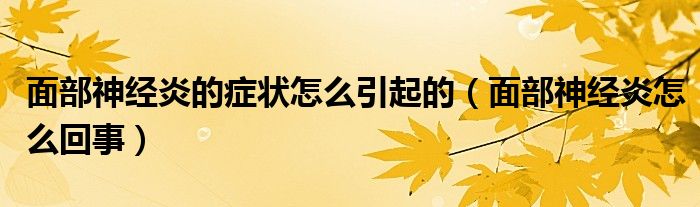 面部神经炎的症状怎么引起的（面部神经炎怎么回事）